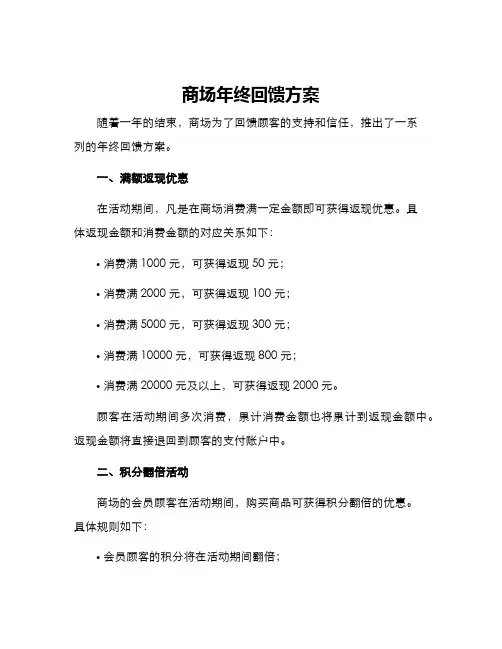 商场年终回馈方案

随着一年的结束，商场为了回馈顾客的支持和信任，推出了一系列的年终回馈方案。

一、满额返现优惠

在活动期间，凡是在商场消费满一定金额即可获得返现优惠。具体返现金额和消费金额的对应关系如下：

• 消费满 1000 元，可获得返现 50 元；

• 消费满 2000 元，可获得返现 100 元；

• 消费满 5000 元，可获得返现 300 元；

• 消费满 10000 元，可获得返现 800 元；

• 消费满 20000 元及以上，可获得返现 2000 元。

顾客在活动期间多次消费，累计消费金额也将累计到返现金额中。返现金额将直接退回到顾客的支付账户中。

二、积分翻倍活动

商场的会员顾客在活动期间，购买商品可获得积分翻倍的优惠。具体规则如下：

• 会员顾客的积分将在活动期间翻倍；